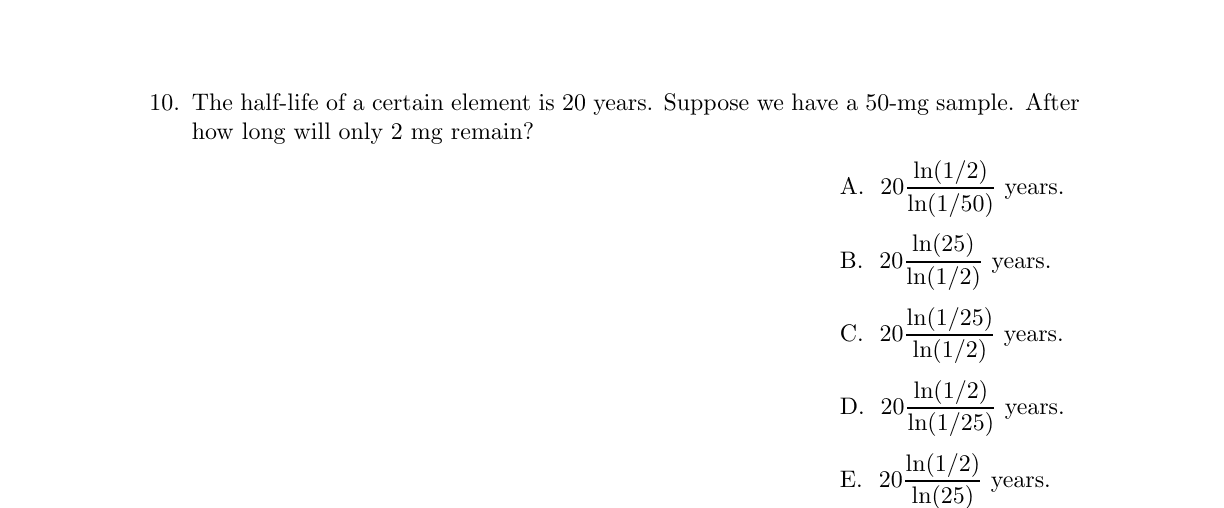 10. The half-life of a certain element is 20 years. Suppose we have a 50-mg sample. After how long will only 2 mg remain?

A. $20\frac{\ln(1/2)}{\ln(1/50)}$ years.

B. $20\frac{\ln(25)}{\ln(1/2)}$ years.

C. $20\frac{\ln(1/25)}{\ln(1/2)}$ years.

D. $20\frac{\ln(1/2)}{\ln(1/25)}$ years.

E. $20\frac{\ln(1/2)}{\ln(25)}$ years.